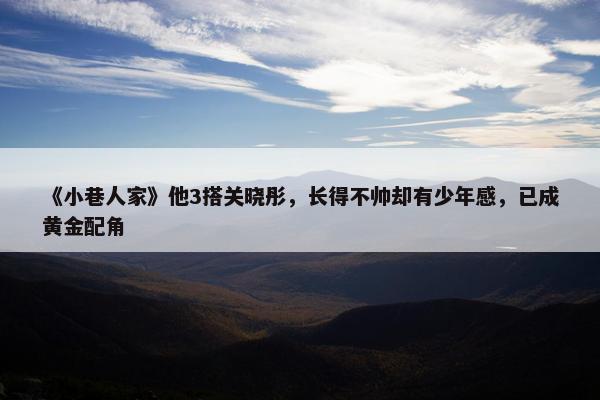 《小巷人家》他3搭关晓彤，长得不帅却有少年感，已成黄金配角